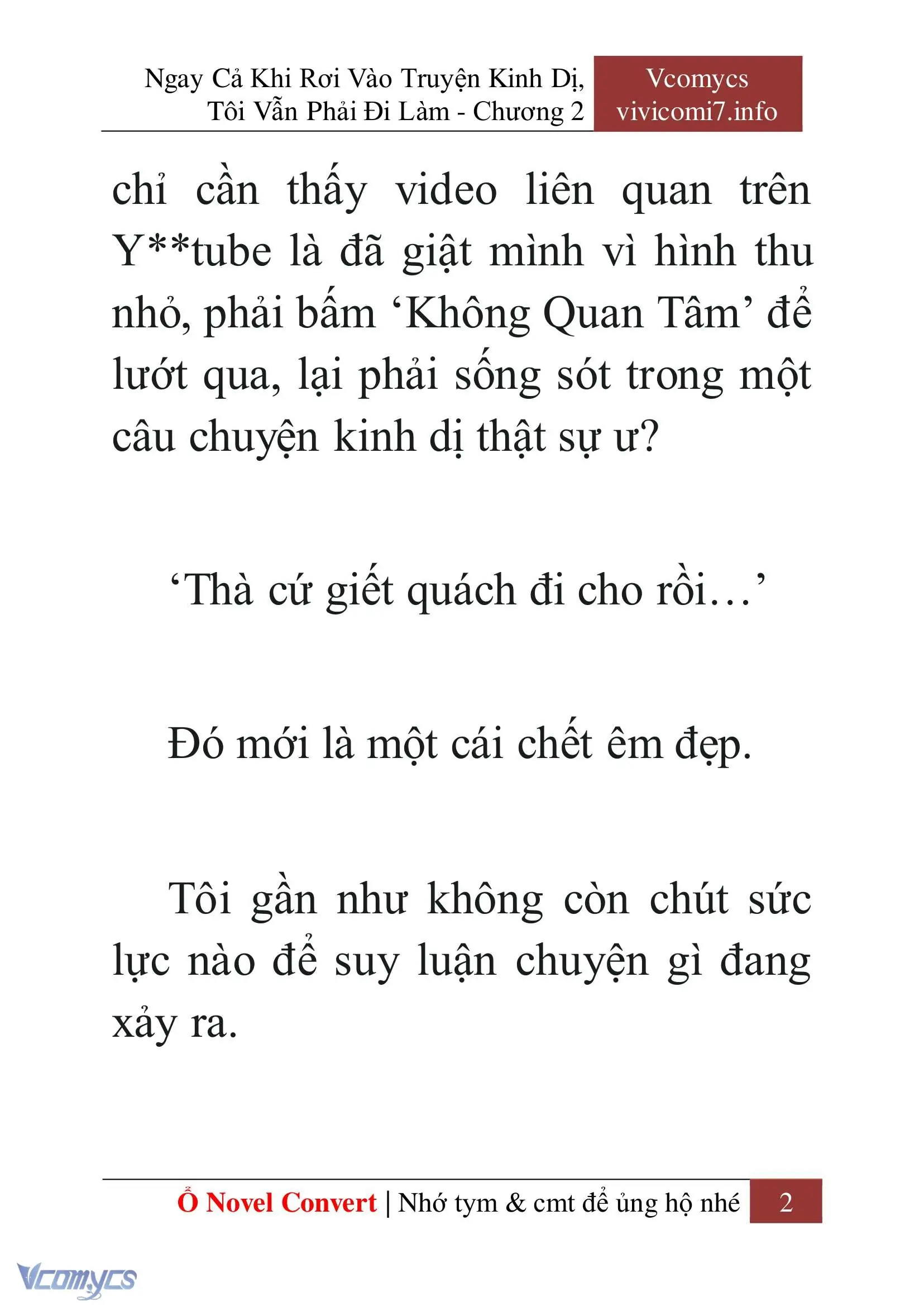 Ngay Cả Khi Rơi Vào Truyện Kinh Dị, Tôi Vẫn Phải Đi Làm - Chương 2

Vcomycs
vivicomi7.info

chỉ cần thấy video liên quan trên Y**tube là đã giật mình vì hình thu nhỏ, phải bấm ‘Không Quan Tâm’ để lướt qua, lại phải sống sót trong một câu chuyện kinh dị thật sự ư?

‘Thà cứ giết quách đi cho rồi…’

Đó mới là một cái chết êm đẹp.

Tôi gần như không còn chút sức lực nào để suy luận chuyện gì đang xảy ra.

Ổ Novel Convert | Nhớ tym & cmt để ủng hộ nhé

2

Vcomycs